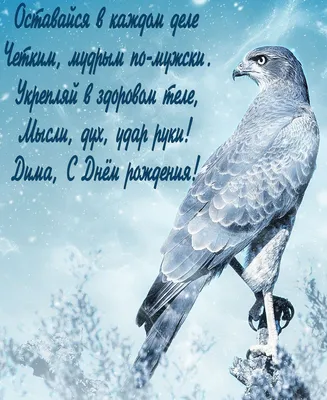 Оставайся в каждом деле
Четким, мудрым по-мужски.
Укрепляй в здоровом теле,
Мысли, дух, удар руки!
Дима, С Днём рождения!